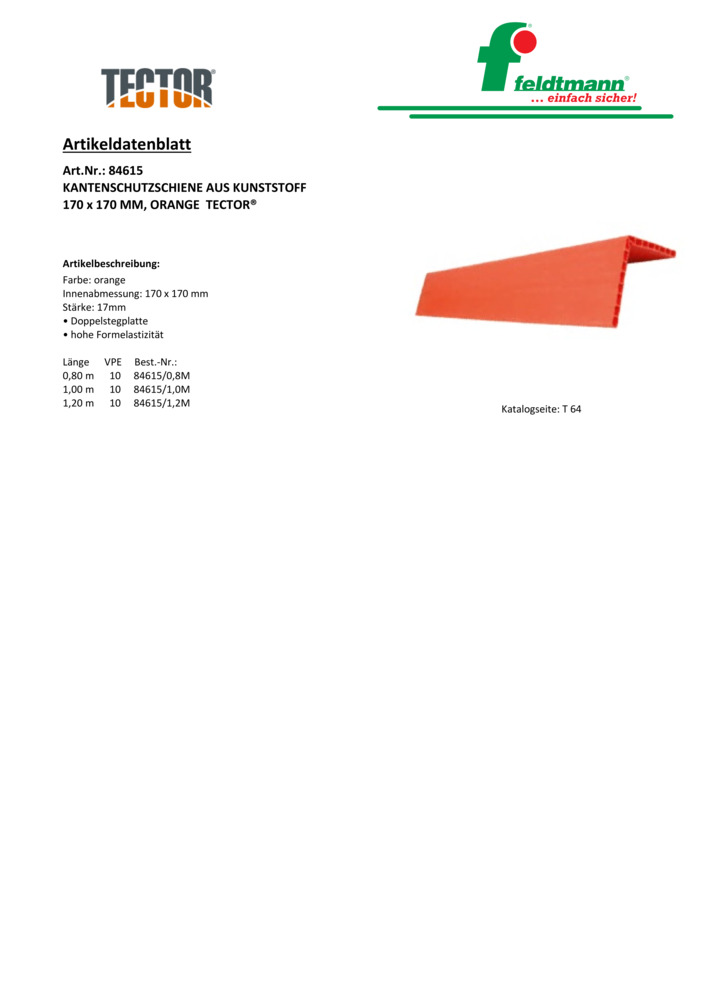 TECTOR®

feldtmann®
... einfach sicher!

Artikeldatenblatt

Art.Nr.: 84615
KANTENSCHUTZSCHIENE AUS KUNSTSTOFF
170 x 170 MM, ORANGE TECTOR®

Artikelbeschreibung:
Farbe: orange
Innenabmessung: 170 x 170 mm
Stärke: 17mm
• Doppelstegplatte
• hohe Formelastizität

| Länge | VPE | Best.-Nr.: |
|---|---|---|
| 0,80 m | 10 | 84615/0,8M |
| 1,00 m | 10 | 84615/1,0M |
| 1,20 m | 10 | 84615/1,2M |

Katalogseite: T 64